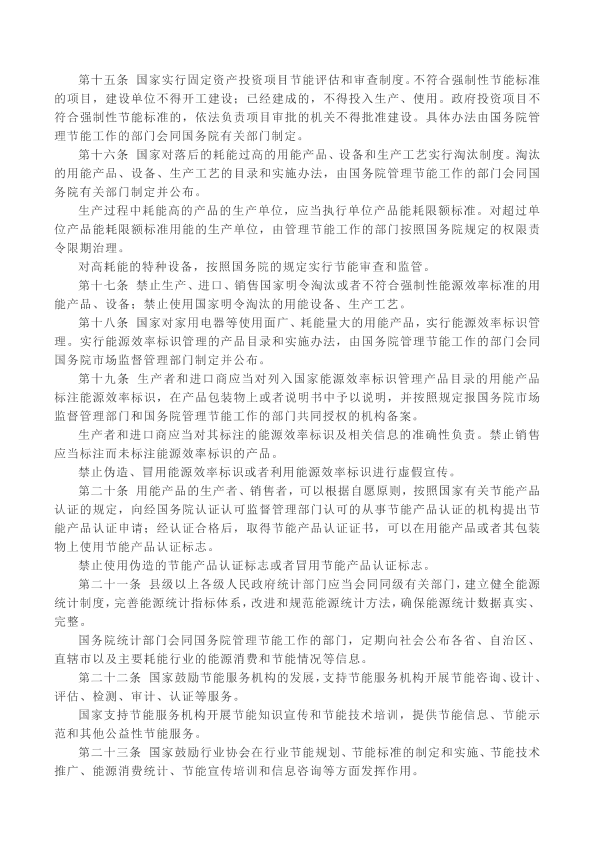 第十五条 国家实行固定资产投资项目节能评估和审查制度。不符合强制性节能标准的项目，建设单位不得开工建设；已经建成的，不得投入生产、使用。政府投资项目不符合强制性节能标准的，依法负责项目审批的机关不得批准建设。具体办法由国务院管理节能工作的部门会同国务院有关部门制定。

第十六条 国家对落后的耗能过高的用能产品、设备和生产工艺实行淘汰制度。淘汰的用能产品、设备、生产工艺的目录和实施办法，由国务院管理节能工作的部门会同国务院有关部门制定并公布。

生产过程中耗能高的产品的生产单位，应当执行单位产品能耗限额标准。对超过单位产品能耗限额标准用能的生产单位，由管理节能工作的部门按照国务院规定的权限责令限期治理。

对高耗能的特种设备，按照国务院的规定实行节能审查和监管。

第十七条 禁止生产、进口、销售国家明令淘汰或者不符合强制性能源效率标准的用能产品、设备；禁止使用国家明令淘汰的用能设备、生产工艺。

第十八条 国家对家用电器等使用面广、耗能量大的用能产品，实行能源效率标识管理。实行能源效率标识管理的产品目录和实施办法，由国务院管理节能工作的部门会同国务院市场监督管理部门制定并公布。

第十九条 生产者和进口商应当对列入国家能源效率标识管理产品目录的用能产品标注能源效率标识，在产品包装物上或者说明书中予以说明，并按照规定报国务院市场监督管理部门和国务院管理节能工作的部门共同授权的机构备案。

生产者和进口商应当对其标注的能源效率标识及相关信息的准确性负责。禁止销售应当标注而未标注能源效率标识的产品。

禁止伪造、冒用能源效率标识或者利用能源效率标识进行虚假宣传。

第二十条 用能产品的生产者、销售者，可以根据自愿原则，按照国家有关节能产品认证的规定，向经国务院认证认可监督管理部门认可的从事节能产品认证的机构提出节能产品认证申请；经认证合格后，取得节能产品认证证书，可以在用能产品或者其包装物上使用节能产品认证标志。

禁止使用伪造的节能产品认证标志或者冒用节能产品认证标志。

第二十一条 县级以上各级人民政府统计部门应当会同同级有关部门，建立健全能源统计制度，完善能源统计指标体系，改进和规范能源统计方法，确保能源统计数据真实、完整。

国务院统计部门会同国务院管理节能工作的部门，定期向社会公布各省、自治区、直辖市以及主要耗能行业的能源消费和节能情况等信息。

第二十二条 国家鼓励节能服务机构的发展，支持节能服务机构开展节能咨询、设计、评估、检测、审计、认证等服务。

国家支持节能服务机构开展节能知识宣传和节能技术培训，提供节能信息、节能示范和其他公益性节能服务。

第二十三条 国家鼓励行业协会在行业节能规划、节能标准的制定和实施、节能技术推广、能源消费统计、节能宣传培训和信息咨询等方面发挥作用。